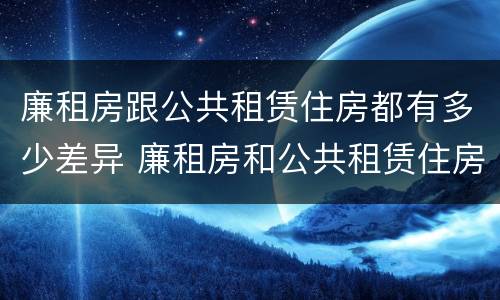 廉租房跟公共租赁住房都有多少差异 廉租房和公共租赁住房